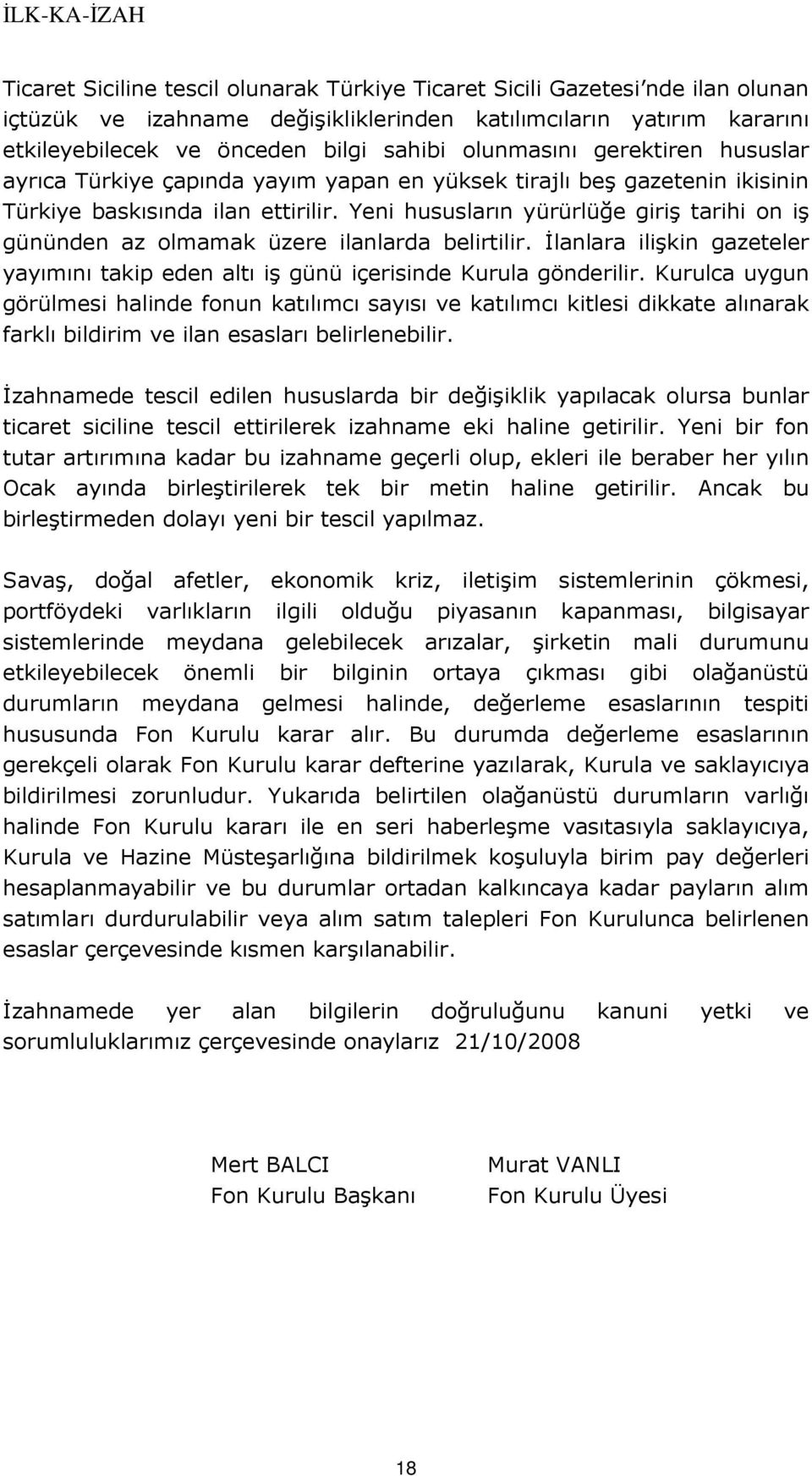 İLK-KA-İZAH

Ticaret Siciline tescil olunarak Türkiye Ticaret Sicili Gazetesi'nde ilan olunan içtüzük ve izahname değişikliklerinden katılımcıların yatırım kararını etkileyebilecek ve önceden bilgi sahibi olunmasını gerektiren hususlar ayrıca Türkiye çapında yayım yapan en yüksek tirajlı beş gazetenin ikisinin Türkiye baskısında ilan ettirilir. Yeni hususların yürürlüğe giriş tarihi on iş gününden az olmamak üzere ilanlarda belirtilir. İlanlara ilişkin gazeteler yayımını takip eden altı iş günü içerisinde Kurula gönderilir. Kurulca uygun görülmesi halinde fonun katılımcı sayısı ve katılımcı kitlesi dikkate alınarak farklı bildirim ve ilan esasları belirlenebilir.

İzahnamede tescil edilen hususlarda bir değişiklik yapılacak olursa bunlar ticaret siciline tescil ettirilerek izahname eki haline getirilir. Yeni bir fon tutar artırımına kadar bu izahname geçerli olup, ekleri ile beraber her yılın Ocak ayında birleştirilerek tek bir metin haline getirilir. Ancak bu birleştirmeden dolayı yeni bir tescil yapılmaz.

Savaş, doğal afetler, ekonomik kriz, iletişim sistemlerinin çökmesi, portföydeki varlıkların ilgili olduğu piyasanın kapanması, bilgisayar sistemlerinde meydana gelebilecek arızalar, şirketin mali durumunu etkileyebilecek önemli bir bilginin ortaya çıkması gibi olağanüstü durumların meydana gelmesi halinde, değerleme esaslarının tespiti hususunda Fon Kurulu karar alır. Bu durumda değerleme esaslarının gerekçeli olarak Fon Kurulu karar defterine yazılarak, Kurula ve saklayıcıya bildirilmesi zorunludur. Yukarıda belirtilen olağanüstü durumların varlığı halinde Fon Kurulu kararı ile en seri haberleşme vasıtasıyla saklayıcıya, Kurula ve Hazine Müsteşarlığına bildirilmek koşuluyla birim pay değerleri hesaplanmayabilir ve bu durumlar ortadan kalkıncaya kadar payların alım satımları durdurulabilir veya alım satım talepleri Fon Kurulunca belirlenen esaslar çerçevesinde kısmen karşılanabilir.

İzahnamede yer alan bilgilerin doğruluğunu kanuni yetki ve sorumluluklarımız çerçevesinde onaylarız 21/10/2008

Mert BALCI
Fon Kurulu Başkanı

Murat VANLI
Fon Kurulu Üyesi

18